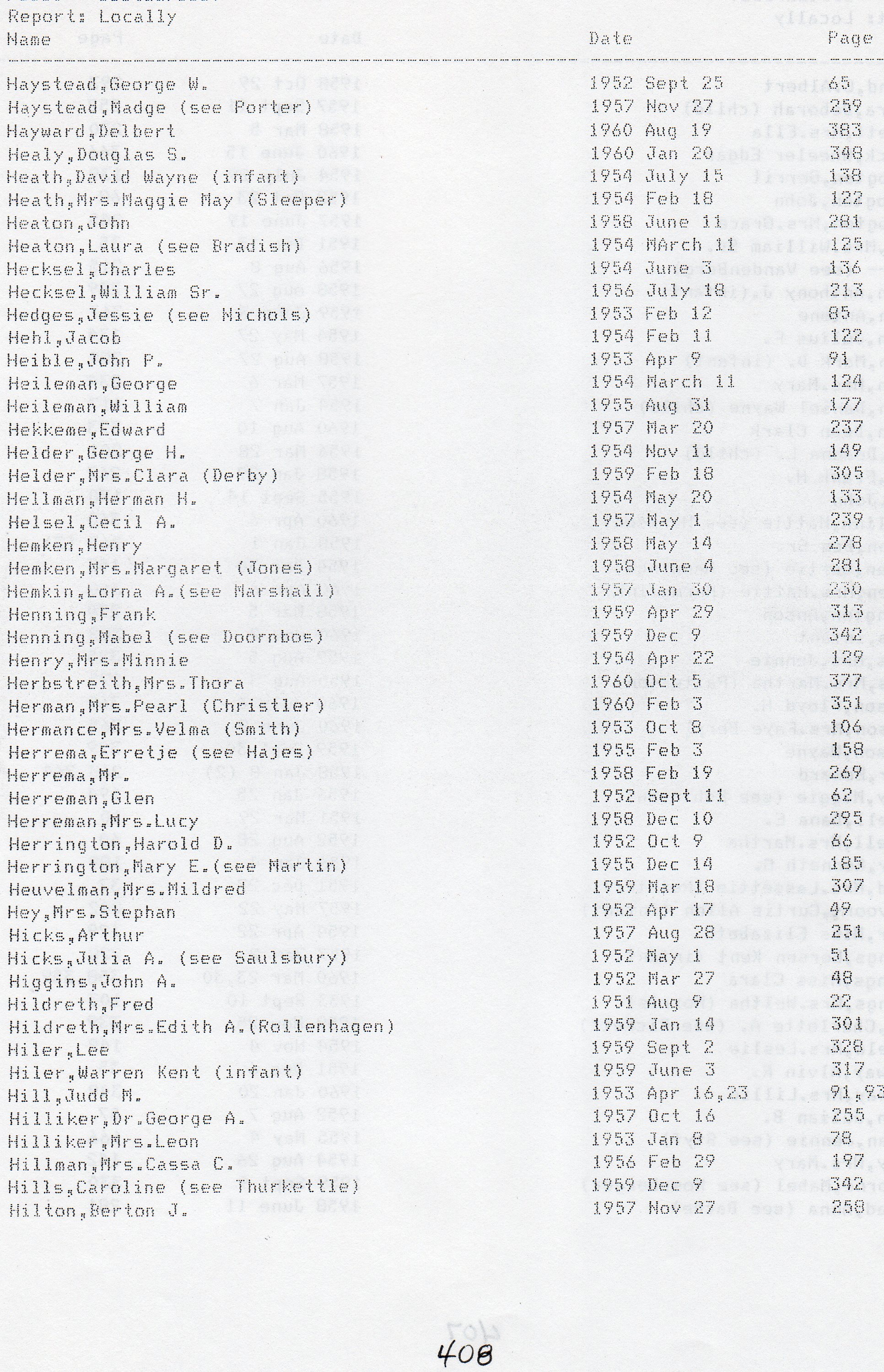 Report: Locally

| Name | Date | Page |
|---|---|---|
| Haystead,George W. | 1952 Sept 25 | 65 |
| Haystead,Madge (see Porter) | 1957 Nov 27 | 259 |
| Hayward,Delbert | 1960 Aug 19 | 383 |
| Healy,Douglas S. | 1960 Jan 20 | 348 |
| Heath,David Wayne (infant) | 1954 July 15 | 138 |
| Heath,Mrs.Maggie May (Sleeper) | 1954 Feb 18 | 122 |
| Heaton,John | 1958 June 11 | 281 |
| Heaton,Laura (see Bradish) | 1954 MArch 11 | 125 |
| Hecksel,Charles | 1954 June 3 | 136 |
| Hecksel,William Sr. | 1956 July 18 | 213 |
| Hedges,Jessie (see Nichols) | 1953 Feb 12 | 85 |
| Hehl,Jacob | 1954 Feb 11 | 122 |
| Heible,John P. | 1953 Apr 9 | 91 |
| Heileman,George | 1954 March 11 | 124 |
| Heileman,William | 1955 Aug 31 | 177 |
| Hekkeme,Edward | 1957 Mar 20 | 237 |
| Helder,George H. | 1954 Nov 11 | 149 |
| Helder,Mrs.Clara (Derby) | 1959 Feb 18 | 305 |
| Hellman,Herman H. | 1954 May 20 | 133 |
| Helsel,Cecil A. | 1957 May 1 | 239 |
| Hemken,Henry | 1958 May 14 | 278 |
| Hemken,Mrs.Margaret (Jones) | 1958 June 4 | 281 |
| Hemkin,Lorna A.(see Marshall) | 1957 Jan 30 | 230 |
| Henning,Frank | 1959 Apr 29 | 313 |
| Henning,Mabel (see Doornbos) | 1959 Dec 9 | 342 |
| Henry,Mrs.Minnie | 1954 Apr 22 | 129 |
| Herbstreith,Mrs.Thora | 1960 Oct 5 | 377 |
| Herman,Mrs.Pearl (Christler) | 1960 Feb 3 | 351 |
| Hermance,Mrs.Velma (Smith) | 1953 Oct 8 | 106 |
| Herrema,Erretje (see Hajes) | 1955 Feb 3 | 158 |
| Herrema,Mr. | 1958 Feb 19 | 269 |
| Herreman,Glen | 1952 Sept 11 | 62 |
| Herreman,Mrs.Lucy | 1958 Dec 10 | 295 |
| Herrington,Harold D. | 1952 Oct 9 | 66 |
| Herrington,Mary E.(see Martin) | 1955 Dec 14 | 185 |
| Heuvelman,Mrs.Mildred | 1959 Mar 18 | 307 |
| Hey,Mrs.Stephan | 1952 Apr 17 | 49 |
| Hicks,Arthur | 1957 Aug 28 | 251 |
| Hicks,Julia A. (see Saulsbury) | 1952 May 1 | 51 |
| Higgins,John A. | 1952 Mar 27 | 48 |
| Hildreth,Fred | 1951 Aug 9 | 22 |
| Hildreth,Mrs.Edith A.(Rollenhagen) | 1959 Jan 14 | 301 |
| Hiler,Lee | 1959 Sept 2 | 328 |
| Hiler,Warren Kent (infant) | 1959 June 3 | 317 |
| Hill,Judd M. | 1953 Apr 16,23 | 91,93 |
| Hilliker,Dr.George A. | 1957 Oct 16 | 255 |
| Hilliker,Mrs.Leon | 1953 Jan 8 | 78 |
| Hillman,Mrs.Cassa C. | 1956 Feb 29 | 197 |
| Hills,Caroline (see Thurkettle) | 1959 Dec 9 | 342 |
| Hilton,Berton J. | 1957 Nov 27 | 258 |

408